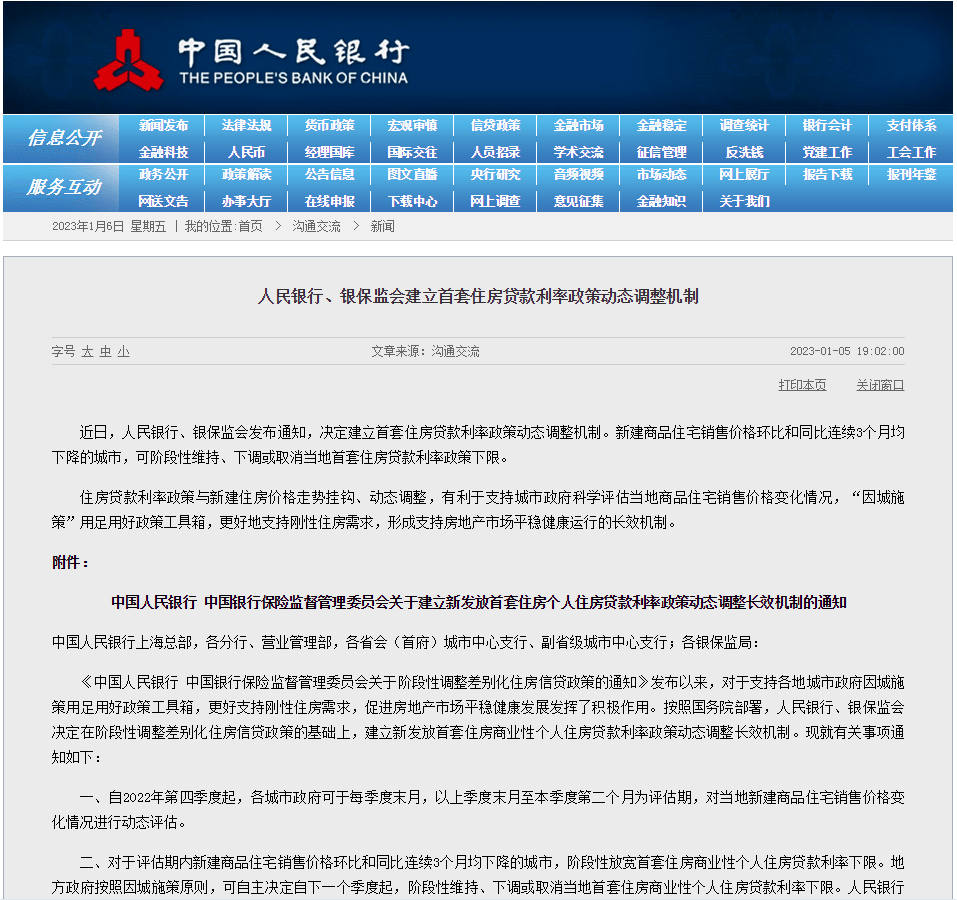 中国人民银行
THE PEOPLE'S BANK OF CHINA

信息公开
新闻发布 法律法规 货币政策 宏观审慎 信贷政策 金融市场 金融稳定 调查统计 银行会计 支付体系
金融科技 人民币 经理国库 国际交往 人员招录 学术交流 征信管理 反洗钱 党建工作 工会工作

服务互动
政务公开 政策解读 公告信息 图文直播 央行研究 音频视频 市场动态 网上展厅 报告下载 报刊年鉴
网送文告 办事大厅 在线申报 下载中心 网上调查 意见征集 金融知识 关于我们

2023年1月6日 星期五 | 我的位置:首页 > 沟通交流 > 新闻

人民银行、银保监会建立首套住房贷款利率政策动态调整机制

字号 大 中 小 文章来源：沟通交流 2023-01-05 19:02:00

打印本页 关闭窗口

近日，人民银行、银保监会发布通知，决定建立首套住房贷款利率政策动态调整机制。新建商品住宅销售价格环比和同比连续3个月均下降的城市，可阶段性维持、下调或取消当地首套住房贷款利率政策下限。

住房贷款利率政策与新建住房价格走势挂钩、动态调整，有利于支持城市政府科学评估当地商品住宅销售价格变化情况，“因城施策”用足用好政策工具箱，更好地支持刚性住房需求，形成支持房地产市场平稳健康运行的长效机制。

附件：

中国人民银行 中国银行保险监督管理委员会关于建立新发放首套住房个人住房贷款利率政策动态调整长效机制的通知

中国人民银行上海总部，各分行、营业管理部，各省会（首府）城市中心支行、副省级城市中心支行；各银保监局：

《中国人民银行 中国银行保险监督管理委员会关于阶段性调整差别化住房信贷政策的通知》发布以来，对于支持各地城市政府因城施策用足用好政策工具箱，更好支持刚性住房需求，促进房地产市场平稳健康发展发挥了积极作用。按照国务院部署，人民银行、银保监会决定在阶段性调整差别化住房信贷政策的基础上，建立新发放首套住房商业性个人住房贷款利率政策动态调整长效机制。现就有关事项通知如下：

一、自2022年第四季度起，各城市政府可于每季度末月，以上季度末月至本季度第二个月为评估期，对当地新建商品住宅销售价格变化情况进行动态评估。

二、对于评估期内新建商品住宅销售价格环比和同比连续3个月均下降的城市，阶段性放宽首套住房商业性个人住房贷款利率下限。地方政府按照因城施策原则，可自主决定自下一个季度起，阶段性维持、下调或取消当地首套住房商业性个人住房贷款利率下限。人民银行